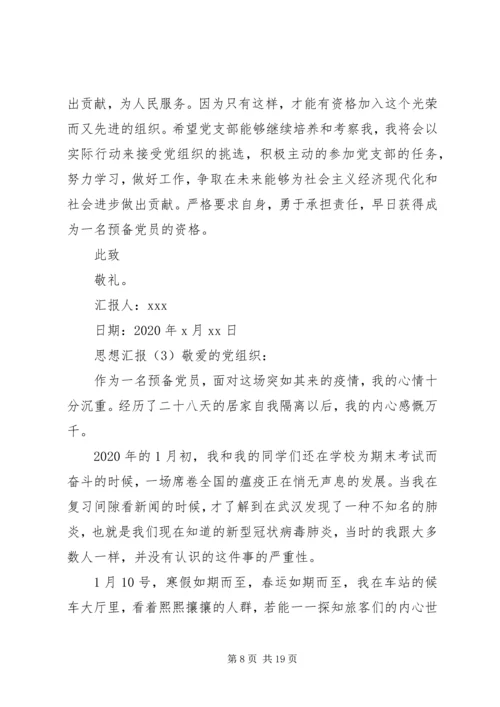 出贡献，为人民服务。因为只有这样，才能有资格加入这个光荣而又先进的组织。希望党支部能够继续培养和考察我，我将会以实际行动来接受党组织的挑选，积极主动的参加党支部的任务，努力学习，做好工作，争取在未来能够为社会主义经济现代化和社会进步做出贡献。严格要求自身，勇于承担责任，早日获得成为一名预备党员的资格。

此致

敬礼。

汇报人：xxx

日期：2020 年 x 月 xx 日

思想汇报（3）敬爱的党组织：

作为一名预备党员，面对这场突如其来的疫情，我的心情十分沉重。经历了二十八天的居家自我隔离以后，我的内心感慨万千。

2020 年的 1 月初，我和我的同学们还在学校为期末考试而奋斗的时候，一场席卷全国的瘟疫正在悄无声息的发展。当我在复习间隙看新闻的时候，才了解到在武汉发现了一种不知名的肺炎，也就是我们现在知道的新型冠状病毒肺炎，当时的我跟大多数人一样，并没有认识的这件事的严重性。

1 月 10 号，寒假如期而至，春运如期而至，我在车站的候车大厅里，看着熙熙攘攘的人群，若能一一探知旅客们的内心世

第 8 页 共 19 页